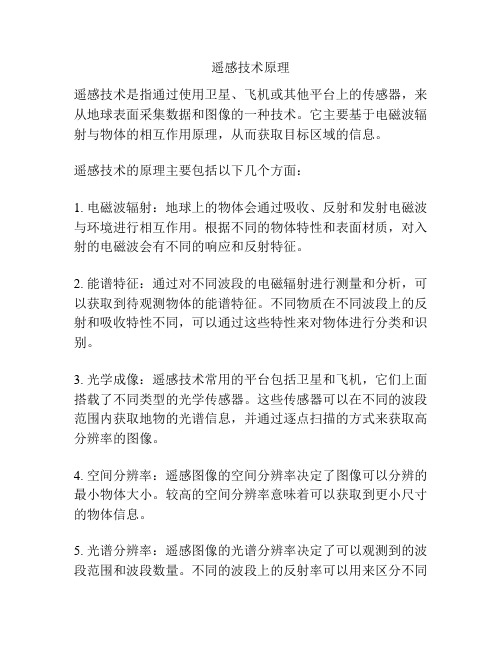 遥感技术原理

遥感技术是指通过使用卫星、飞机或其他平台上的传感器，来从地球表面采集数据和图像的一种技术。它主要基于电磁波辐射与物体的相互作用原理，从而获取目标区域的信息。

遥感技术的原理主要包括以下几个方面：

1. 电磁波辐射：地球上的物体会通过吸收、反射和发射电磁波与环境进行相互作用。根据不同的物体特性和表面材质，对入射的电磁波会有不同的响应和反射特征。

2. 能谱特征：通过对不同波段的电磁辐射进行测量和分析，可以获取到待观测物体的能谱特征。不同物质在不同波段上的反射和吸收特性不同，可以通过这些特性来对物体进行分类和识别。

3. 光学成像：遥感技术常用的平台包括卫星和飞机，它们上面搭载了不同类型的光学传感器。这些传感器可以在不同的波段范围内获取地物的光谱信息，并通过逐点扫描的方式来获取高分辨率的图像。

4. 空间分辨率：遥感图像的空间分辨率决定了图像可以分辨的最小物体大小。较高的空间分辨率意味着可以获取到更小尺寸的物体信息。

5. 光谱分辨率：遥感图像的光谱分辨率决定了可以观测到的波段范围和波段数量。不同的波段上的反射率可以用来区分不同